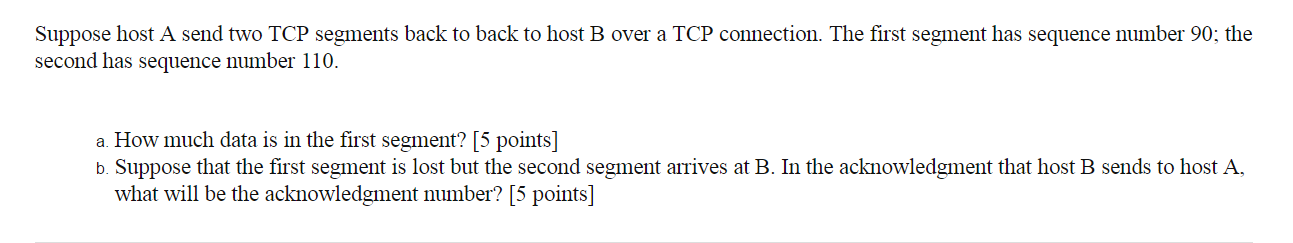 Suppose host A send two TCP segments back to back to host B over a TCP connection. The first segment has sequence number 90; the second has sequence number 110.

a. How much data is in the first segment? [5 points]
b. Suppose that the first segment is lost but the second segment arrives at B. In the acknowledgment that host B sends to host A, what will be the acknowledgment number? [5 points]